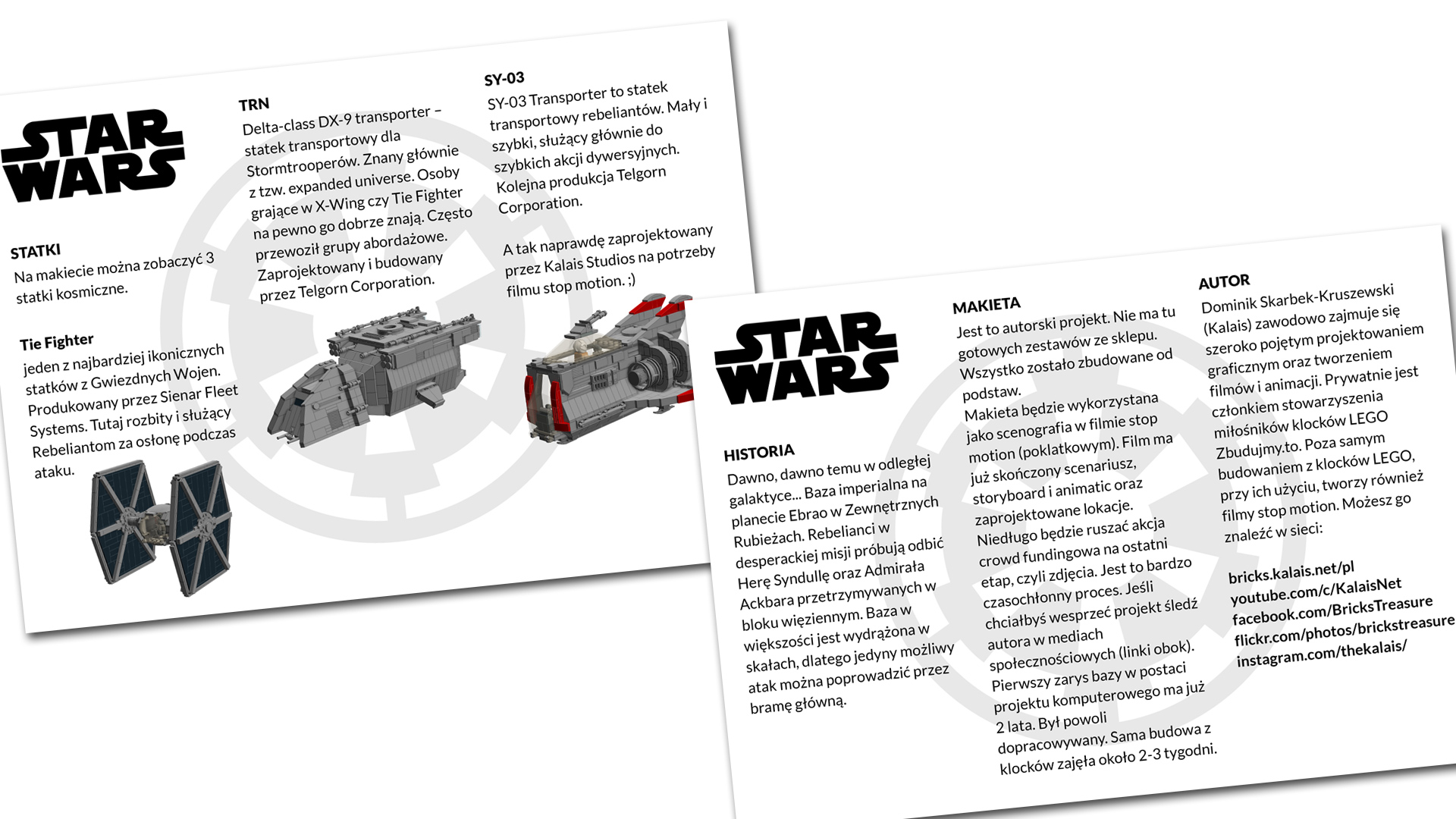 STAR WARS

STATKI
Na makiecie można zobaczyć 3 statki kosmiczne.

Tie Fighter
jeden z najbardziej ikonicznych statków z Gwiezdnych Wojen. Produkowany przez Sienar Fleet Systems. Tutaj rozbity i służący Rebeliantom za osłonę podczas ataku.

TRN
Delta-class DX-9 transporter – statek transportowy dla Stormtrooperów. Znany głównie z tzw. expanded universe. Osoby grające w X-Wing czy Tie Fighter na pewno go dobrze znają. Często przewoził grupy abordażowe. Zaprojektowany i budowany przez Telgorn Corporation.

SY-03
SY-03 Transporter to statek transportowy rebeliantów. Mały i szybki, służący głównie do szybkich akcji dywersyjnych. Kolejna produkcja Telgorn Corporation.

A tak naprawdę zaprojektowany przez Kalais Studios na potrzeby filmu stop motion. ;)

STAR WARS

HISTORIA
Dawno, dawno temu w odległej galaktyce... Baza imperialna na planecie Ebrao w Zewnętrznych Rubieżach. Rebelianci w desperackiej misji próbują odbić Herę Syndullę oraz Admirała Ackbara przetrzymywanych w bloku więziennym. Baza w większości jest wydrążona w skałach, dlatego jedyny możliwy atak można poprowadzić przez bramę główną.

MAKIETA
Jest to autorski projekt. Nie ma tu gotowych zestawów ze sklepu. Wszystko zostało zbudowane od podstaw.
Makieta będzie wykorzystana jako scenografia w filmie stop motion (poklatkowym). Film ma już skończony scenariusz, storyboard i animatic oraz zaprojektowane lokacje.
Niedługo będzie ruszać akcja crowd fundingowa na ostatni etap, czyli zdjęcia. Jest to bardzo czasochłonny proces. Jeśli chciałbyś wesprzeć projekt śledź autora w mediach społecznościowych (linki obok).
Pierwszy zarys bazy w postaci projektu komputerowego ma już 2 lata. Był powoli dopracowywany. Sama budowa z klocków zajęła około 2-3 tygodni.

AUTOR
Dominik Skarbek-Kruszewski (Kalais) zawodowo zajmuje się szeroko pojętym projektowaniem graficznym oraz tworzeniem filmów i animacji. Prywatnie jest członkiem stowarzyszenia miłośników klocków LEGO Zbudujmy.to. Poza samym budowaniem z klocków LEGO, przy ich użyciu, tworzy również filmy stop motion. Możesz go znaleźć w sieci:

bricks.kalais.net/pl
youtube.com/c/KalaisNet
facebook.com/BricksTreasure
flickr.com/photos/brickstreasure
instagram.com/thekalais/